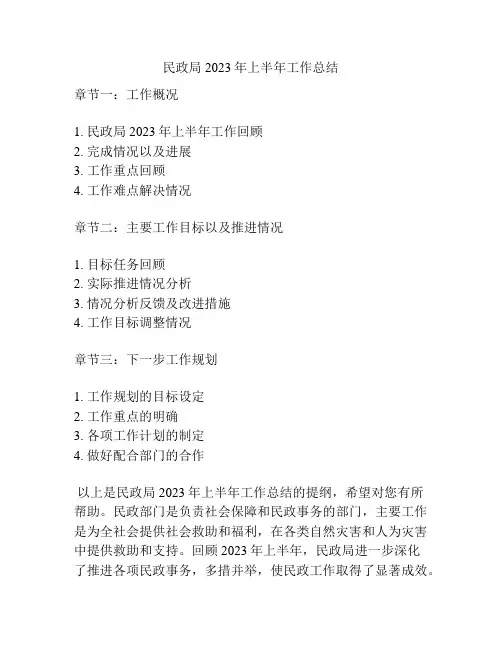 民政局 2023 年上半年工作总结

章节一：工作概况

1. 民政局 2023 年上半年工作回顾
2. 完成情况以及进展
3. 工作重点回顾
4. 工作难点解决情况

章节二：主要工作目标以及推进情况

1. 目标任务回顾
2. 实际推进情况分析
3. 情况分析反馈及改进措施
4. 工作目标调整情况

章节三：下一步工作规划

1. 工作规划的目标设定
2. 工作重点的明确
3. 各项工作计划的制定
4. 做好配合部门的合作

以上是民政局 2023 年上半年工作总结的提纲，希望对您有所帮助。民政部门是负责社会保障和民政事务的部门，主要工作是为全社会提供社会救助和福利，在各类自然灾害和人为灾害中提供救助和支持。回顾 2023 年上半年，民政局进一步深化了推进各项民政事务，多措并举，使民政工作取得了显著成效。